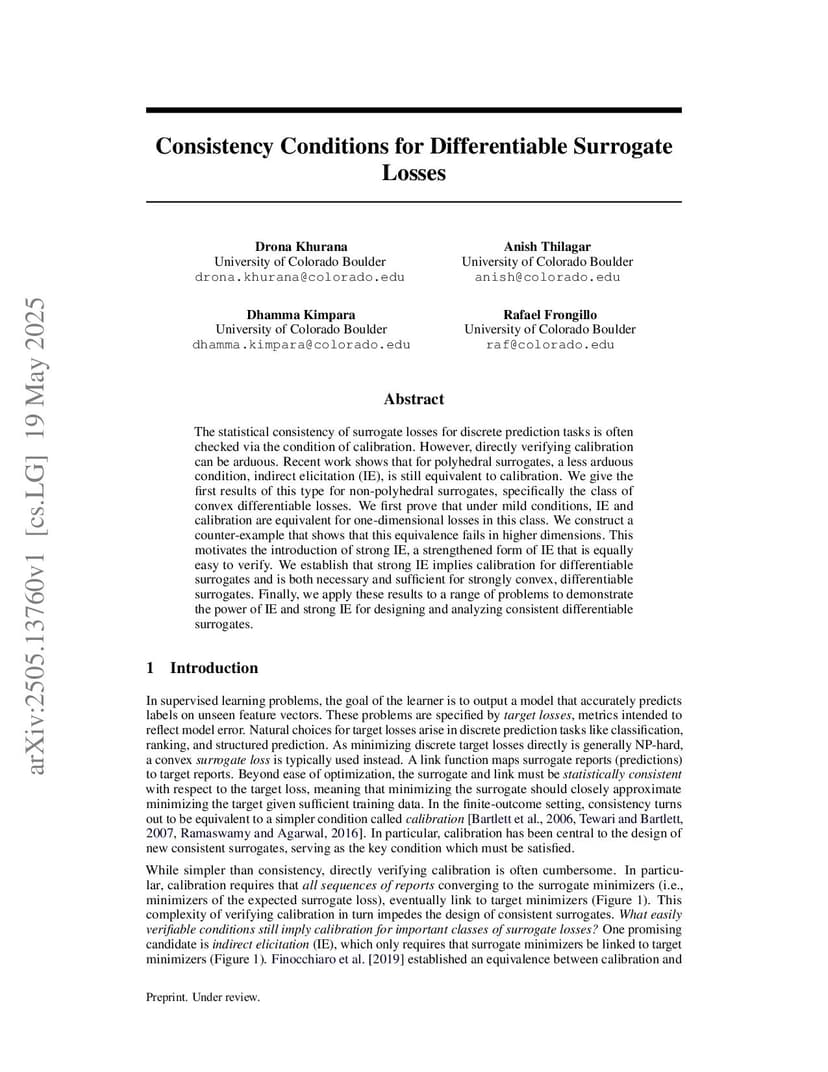 arXiv:2505.13760v1 [cs.LG] 19 May 2025

Consistency Conditions for Differentiable Surrogate Losses

Drona Khurana
University of Colorado Boulder
drona.khurana@colorado.edu

Anish Thilagar
University of Colorado Boulder
anish@colorado.edu

Dhamma Kimpara
University of Colorado Boulder
dhamma.kimpara@colorado.edu

Rafael Frongillo
University of Colorado Boulder
raf@colorado.edu

Abstract

The statistical consistency of surrogate losses for discrete prediction tasks is often checked via the condition of calibration. However, directly verifying calibration can be arduous. Recent work shows that for polyhedral surrogates, a less arduous condition, indirect elicitation (IE), is still equivalent to calibration. We give the first results of this type for non-polyhedral surrogates, specifically the class of convex differentiable losses. We first prove that under mild conditions, IE and calibration are equivalent for one-dimensional losses in this class. We construct a counter-example that shows that this equivalence fails in higher dimensions. This motivates the introduction of strong IE, a strengthened form of IE that is equally easy to verify. We establish that strong IE implies calibration for differentiable surrogates and is both necessary and sufficient for strongly convex, differentiable surrogates. Finally, we apply these results to a range of problems to demonstrate the power of IE and strong IE for designing and analyzing consistent differentiable surrogates.

1 Introduction

In supervised learning problems, the goal of the learner is to output a model that accurately predicts labels on unseen feature vectors. These problems are specified by target losses, metrics intended to reflect model error. Natural choices for target losses arise in discrete prediction tasks like classification, ranking, and structured prediction. As minimizing discrete target losses directly is generally NP-hard, a convex surrogate loss is typically used instead. A link function maps surrogate reports (predictions) to target reports. Beyond ease of optimization, the surrogate and link must be statistically consistent with respect to the target loss, meaning that minimizing the surrogate should closely approximate minimizing the target given sufficient training data. In the finite-outcome setting, consistency turns out to be equivalent to a simpler condition called calibration [Bartlett et al., 2006, Tewari and Bartlett, 2007, Ramaswamy and Agarwal, 2016]. In particular, calibration has been central to the design of new consistent surrogates, serving as the key condition which must be satisfied.

While simpler than consistency, directly verifying calibration is often cumbersome. In particular, calibration requires that all sequences of reports converging to the surrogate minimizers (i.e., minimizers of the expected surrogate loss), eventually link to target minimizers (Figure 1). This complexity of verifying calibration in turn impedes the design of consistent surrogates. What easily verifiable conditions still imply calibration for important classes of surrogate losses? One promising candidate is indirect elicitation (IE), which only requires that surrogate minimizers be linked to target minimizers (Figure 1). Finocchiaro et al. [2019] established an equivalence between calibration and

Preprint. Under review.